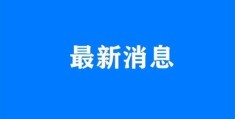 最新消息